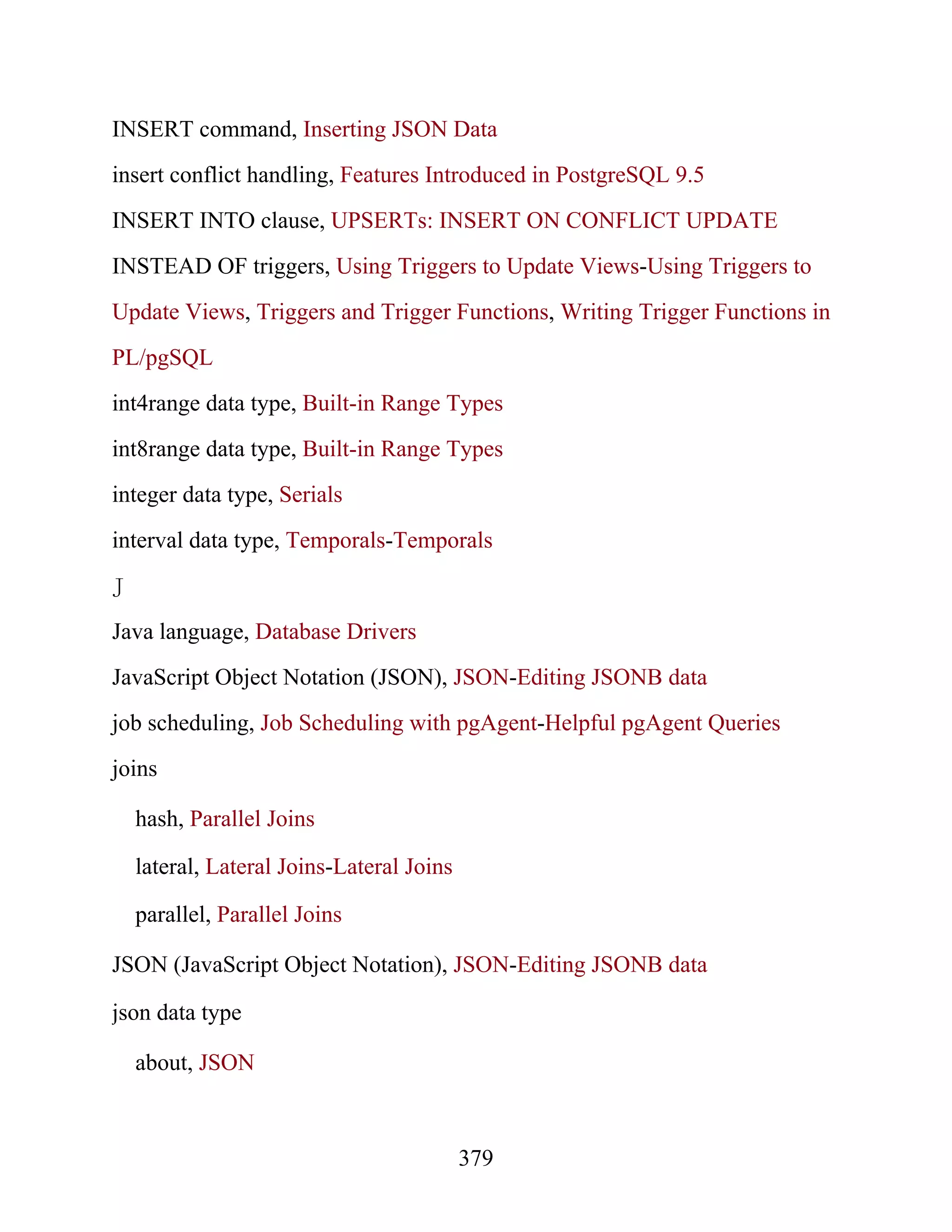 INSERT command, Inserting JSON Data

insert conflict handling, Features Introduced in PostgreSQL 9.5

INSERT INTO clause, UPSERTs: INSERT ON CONFLICT UPDATE

INSTEAD OF triggers, Using Triggers to Update Views-Using Triggers to Update Views, Triggers and Trigger Functions, Writing Trigger Functions in PL/pgSQL

int4range data type, Built-in Range Types

int8range data type, Built-in Range Types

integer data type, Serials

interval data type, Temporals-Temporals

J

Java language, Database Drivers

JavaScript Object Notation (JSON), JSON-Editing JSONB data

job scheduling, Job Scheduling with pgAgent-Helpful pgAgent Queries

joins

hash, Parallel Joins

lateral, Lateral Joins-Lateral Joins

parallel, Parallel Joins

JSON (JavaScript Object Notation), JSON-Editing JSONB data

json data type

about, JSON

379